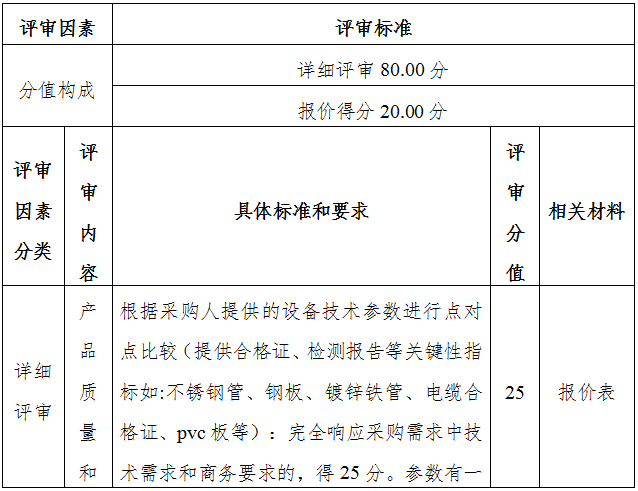 | 评审因素 | | 评审标准 | | |
|---|---|---|---|---|
| 分值构成 | | 详细评审 80.00 分 | | |
| | | 报价得分 20.00 分 | | |
| 评审因素分类 | 评审内容 | 具体标准和要求 | 评审分值 | 相关材料 |
| 详细评审 | 产品质量和 | 根据采购人提供的设备技术参数进行点对点比较（提供合格证、检测报告等关键性指标如:不锈钢管、钢板、镀锌铁管、电缆合格证、pvc 板等）：完全响应采购需求中技术需求和商务要求的，得 25 分。参数有一 | 25 | 报价表 |